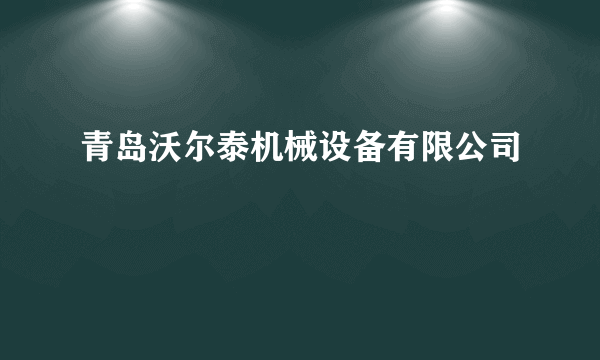 青岛沃尔泰机械设备有限公司